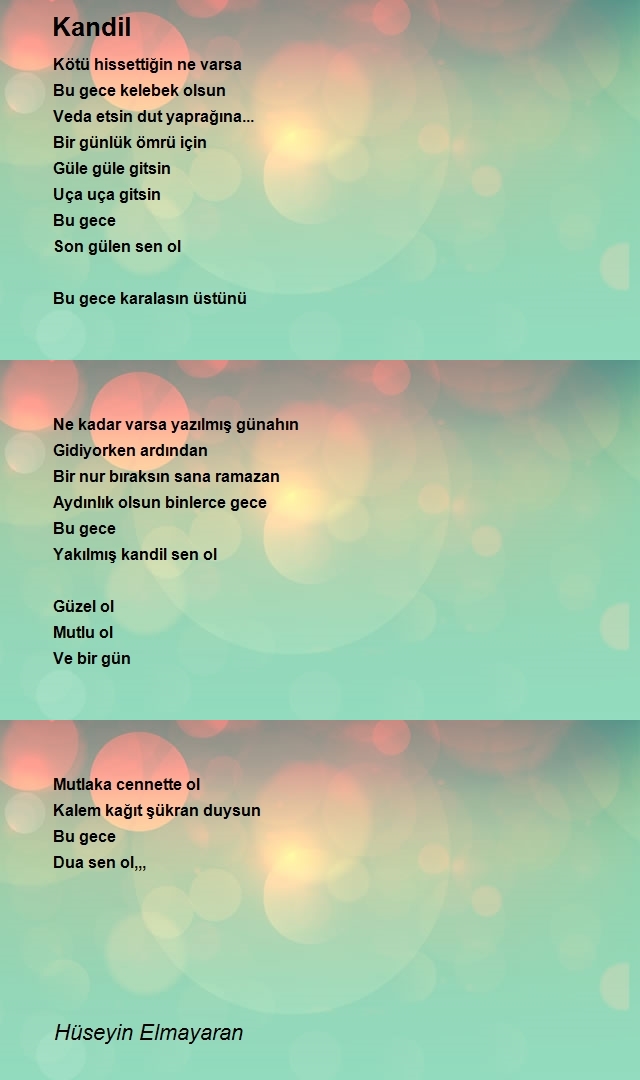 Kandil

Kötü hissettiğin ne varsa
Bu gece kelebek olsun
Veda etsin dut yaprağına...
Bir günlük ömrü için
Güle güle gitsin
Uça uça gitsin
Bu gece
Son gülen sen ol

Bu gece karalasın üstünü

Ne kadar varsa yazılmış günahın
Gidiyorken ardından
Bir nur bıraksın sana ramazan
Aydınlık olsun binlerce gece
Bu gece
Yakılmış kandil sen ol

Güzel ol
Mutlu ol
Ve bir gün

Mutlaka cennette ol
Kalem kağıt şükran duysun
Bu gece
Dua sen ol,,,

Hüseyin Elmayaran